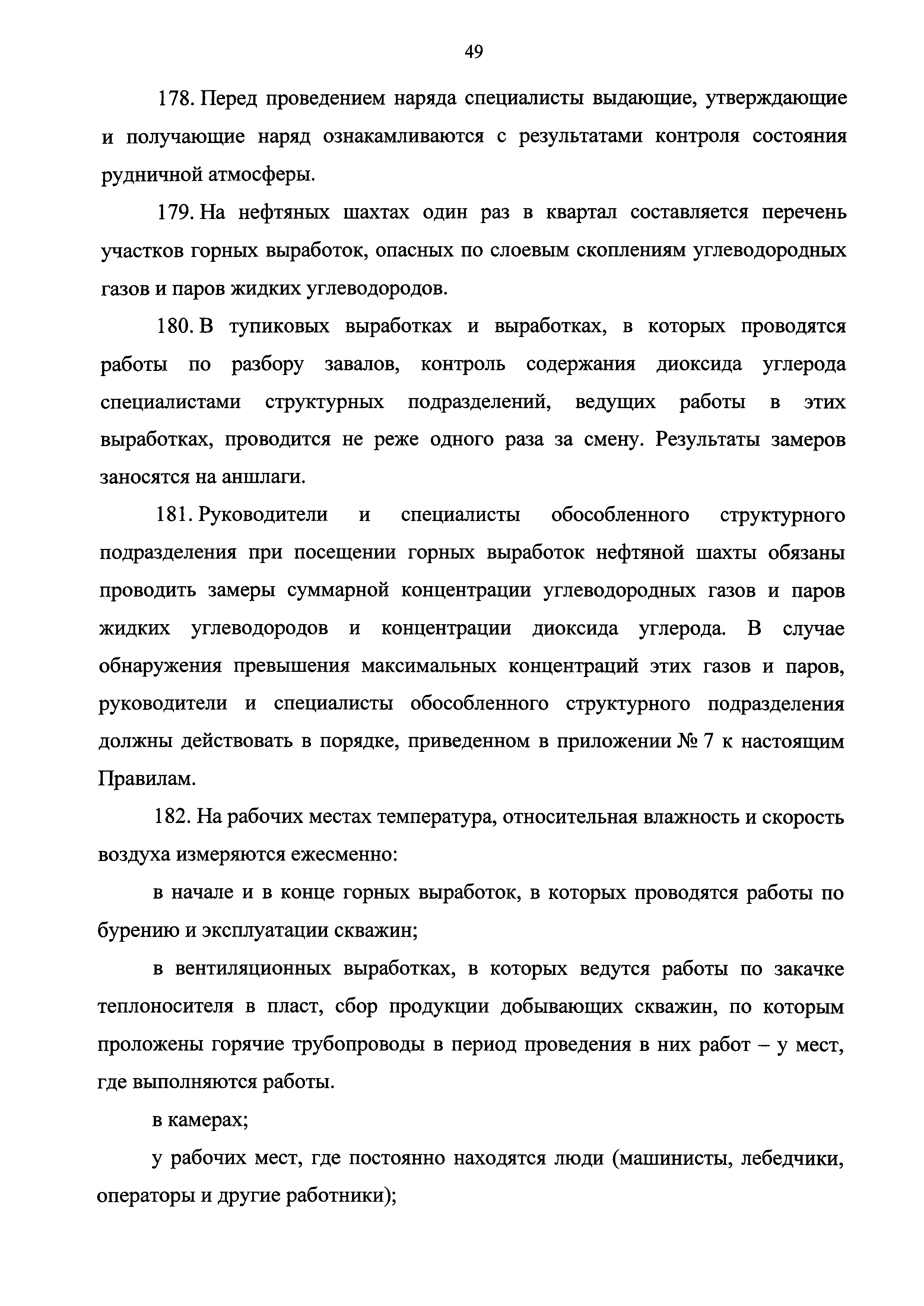 49

178. Перед проведением наряда специалисты выдающие, утверждающие и получающие наряд ознакамливаются с результатами контроля состояния рудничной атмосферы.

179. На нефтяных шахтах один раз в квартал составляется перечень участков горных выработок, опасных по слоевым скоплениям углеводородных газов и паров жидких углеводородов.

180. В тупиковых выработках и выработках, в которых проводятся работы по разбору завалов, контроль содержания диоксида углерода специалистами структурных подразделений, ведущих работы в этих выработках, проводится не реже одного раза за смену. Результаты замеров заносятся на аншлаги.

181. Руководители и специалисты обособленного структурного подразделения при посещении горных выработок нефтяной шахты обязаны проводить замеры суммарной концентрации углеводородных газов и паров жидких углеводородов и концентрации диоксида углерода. В случае обнаружения превышения максимальных концентраций этих газов и паров, руководители и специалисты обособленного структурного подразделения должны действовать в порядке, приведенном в приложении № 7 к настоящим Правилам.

182. На рабочих местах температура, относительная влажность и скорость воздуха измеряются ежесменно:

в начале и в конце горных выработок, в которых проводятся работы по бурению и эксплуатации скважин;

в вентиляционных выработках, в которых ведутся работы по закачке теплоносителя в пласт, сбор продукции добывающих скважин, по которым проложены горячие трубопроводы в период проведения в них работ – у мест, где выполняются работы.

в камерах;

у рабочих мест, где постоянно находятся люди (машинисты, лебедчики, операторы и другие работники);